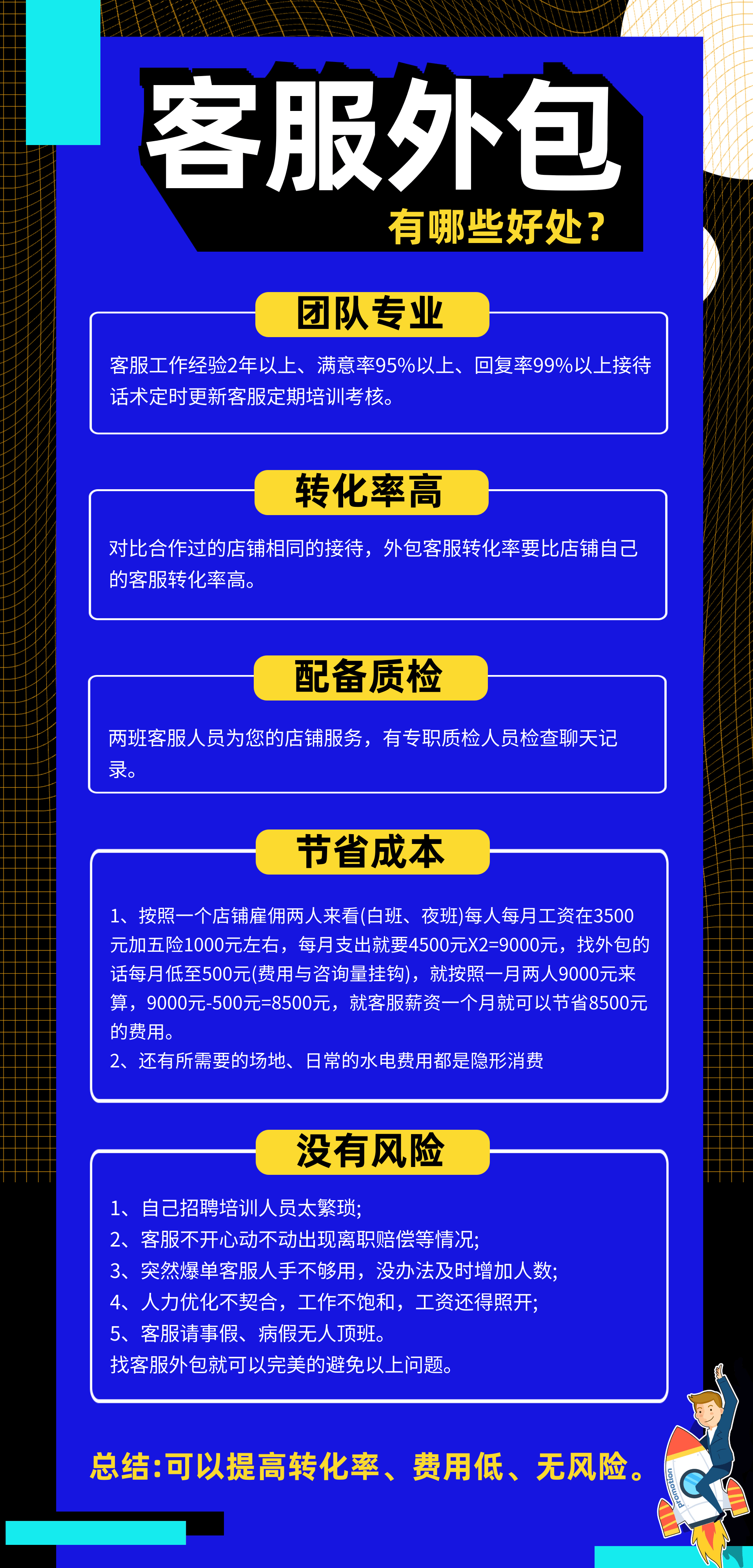 客服外包

有哪些好处?

团队专业

客服工作经验2年以上、满意率95%以上、回复率99%以上接待话术定时更新客服定期培训考核。

转化率高

对比合作过的店铺相同的接待,外包客服转化率要比店铺自己的客服转化率高。

配备质检

两班客服人员为您的店铺服务,有专职质检人员检查聊天记录。

节省成本

1、按照一个店铺雇佣两人来看(白班、夜班)每人每月工资在3500元加五险1000元左右,每月支出就要4500元X2=9000元,找外包的话每月低至500元(费用与咨询量挂钩),就按照一月两人9000元来算,9000元-500元=8500元,就客服薪资一个月就可以节省8500元的费用。
2、还有所需要的场地、日常的水电费用都是隐形消费

没有风险

1、自己招聘培训人员太繁琐;
2、客服不开心动不动出现离职赔偿等情况;
3、突然爆单客服人手不够用,没办法及时增加人数;
4、人力优化不契合,工作不饱和,工资还得照开;
5、客服请事假、病假无人顶班。
找客服外包就可以完美的避免以上问题。

总结:可以提高转化率、费用低、无风险。

promotion